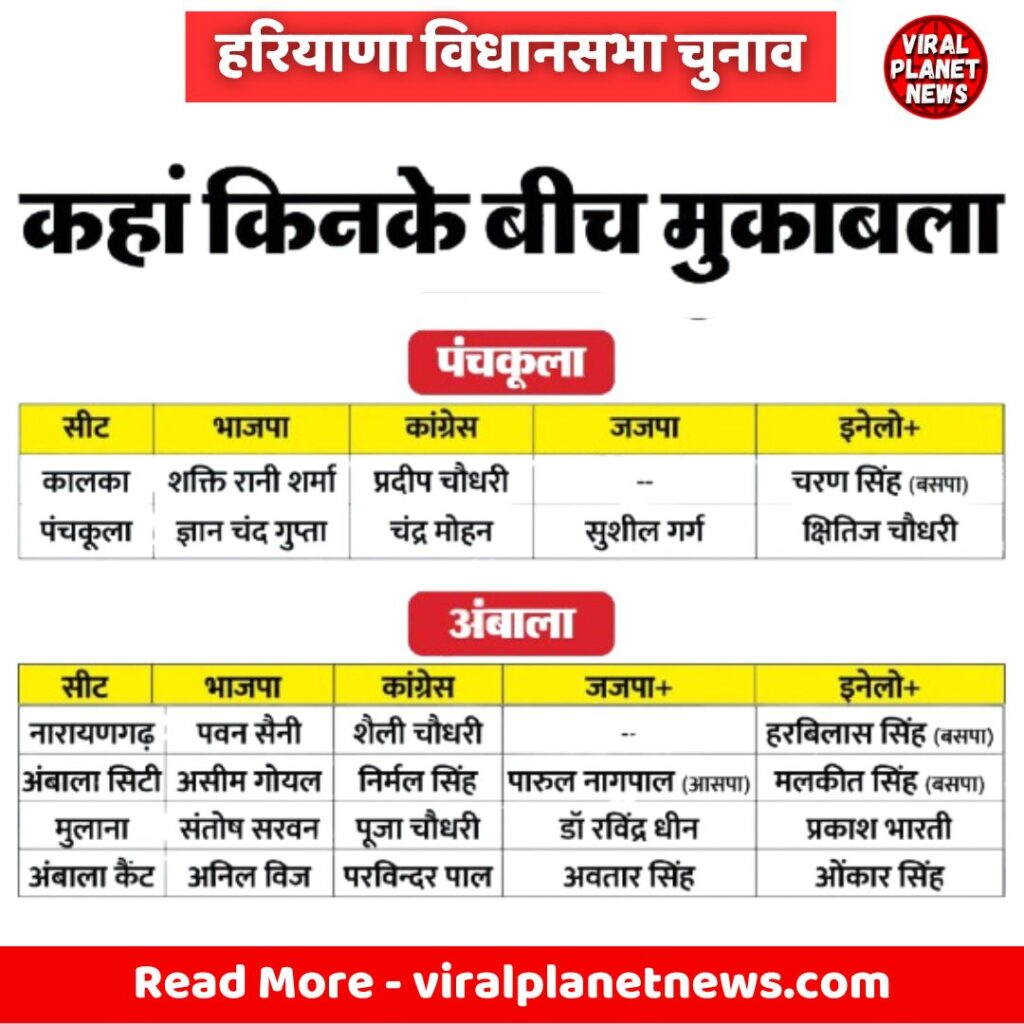 हरियाणा विधानसभा चुनाव

VIRAL PLANET NEWS

कहां किनके बीच मुकाबला

पंचकूला

| सीट | भाजपा | कांग्रेस | जजपा | इनेलो+ |
|---|---|---|---|---|
| कालका | शक्ति रानी शर्मा | प्रदीप चौधरी | -- | चरण सिंह (बसपा) |
| पंचकूला | ज्ञान चंद गुप्ता | चंद्र मोहन | सुशील गर्ग | क्षितिज चौधरी |

अंबाला

| सीट | भाजपा | कांग्रेस | जजपा+ | इनेलो+ |
|---|---|---|---|---|
| नारायणगढ़ | पवन सैनी | शैली चौधरी | -- | हरबिलास सिंह (बसपा) |
| अंबाला सिटी | असीम गोयल | निर्मल सिंह | पारुल नागपाल (आसपा) | मलकीत सिंह (बसपा) |
| मुलाना | संतोष सरवन | पूजा चौधरी | डॉ रविंद्र धीन | प्रकाश भारती |
| अंबाला कैंट | अनिल विज | परविन्दर पाल | अवतार सिंह | ओंकार सिंह |

Read More - viralplanetnews.com